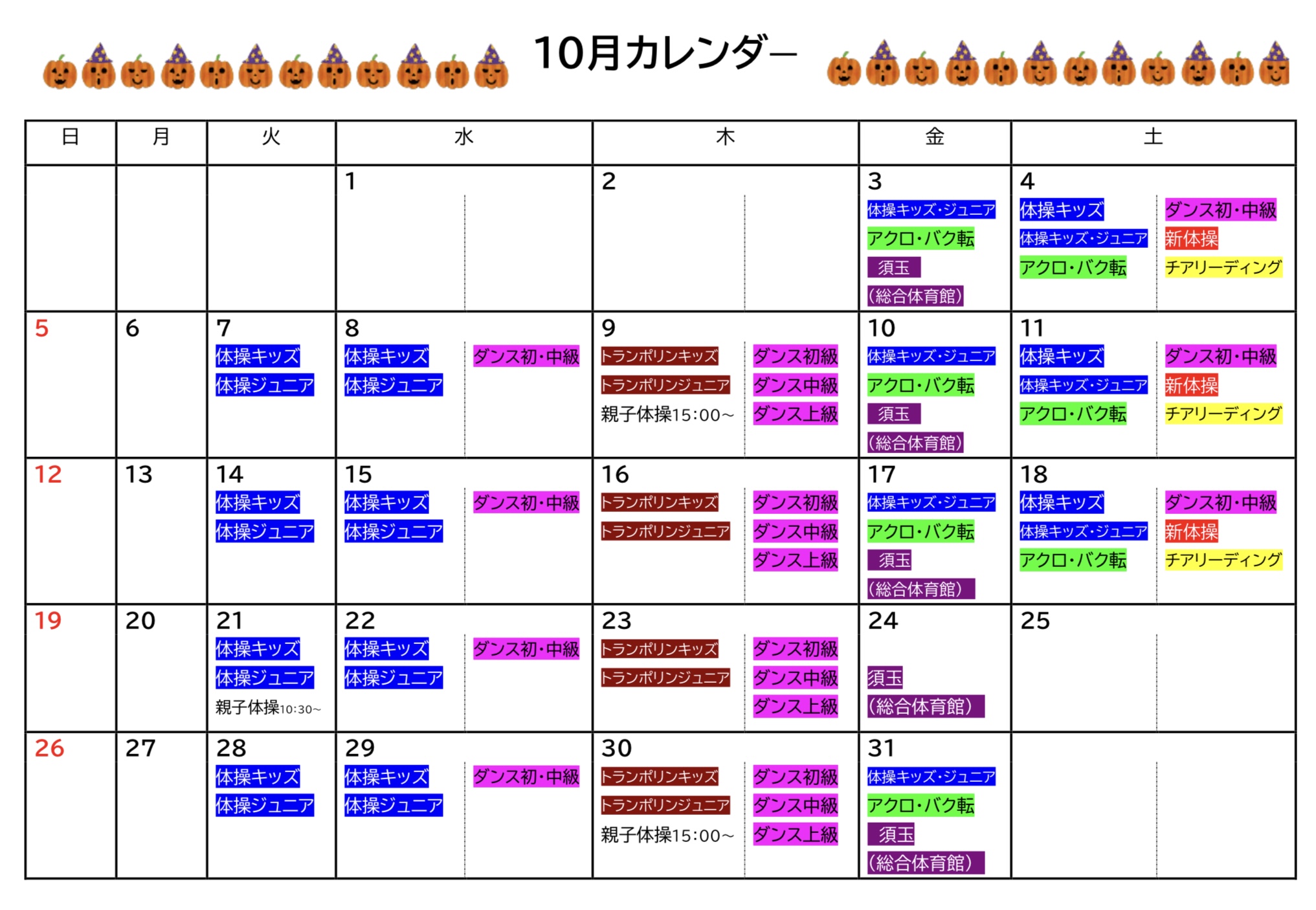 10月カレンダー

| 日 | 月 | 火 | 水 | 木 | 金 | 土 |
|---|---|---|---|---|---|---|
|  |  |  | 1 | 2 | 3 体操キッズ・ジュニア アクロ・バク転 須玉 (総合体育館) | 4 体操キッズ 体操キッズ・ジュニア アクロ・バク転 ダンス初・中級 新体操 チアリーディング |
| 5 | 6 | 7 体操キッズ 体操ジュニア | 8 体操キッズ 体操ジュニア ダンス初・中級 | 9 トランポリンキッズ トランポリンジュニア 親子体操15:00~ ダンス初級 ダンス中級 ダンス上級 | 10 体操キッズ・ジュニア アクロ・バク転 須玉 (総合体育館) | 11 体操キッズ 体操キッズ・ジュニア アクロ・バク転 ダンス初・中級 新体操 チアリーディング |
| 12 | 13 | 14 体操キッズ 体操ジュニア | 15 体操キッズ 体操ジュニア ダンス初・中級 | 16 トランポリンキッズ トランポリンジュニア ダンス初級 ダンス中級 ダンス上級 | 17 体操キッズ・ジュニア アクロ・バク転 須玉 (総合体育館) | 18 体操キッズ 体操キッズ・ジュニア アクロ・バク転 ダンス初・中級 新体操 チアリーディング |
| 19 | 20 | 21 体操キッズ 体操ジュニア 親子体操10:30~ | 22 体操キッズ 体操ジュニア ダンス初・中級 | 23 トランポリンキッズ トランポリンジュニア ダンス初級 ダンス中級 ダンス上級 | 24 須玉 (総合体育館) | 25 |
| 26 | 27 | 28 体操キッズ 体操ジュニア | 29 体操キッズ 体操ジュニア ダンス初・中級 | 30 トランポリンキッズ トランポリンジュニア 親子体操15:00~ ダンス初級 ダンス中級 ダンス上級 | 31 体操キッズ・ジュニア アクロ・バク転 須玉 (総合体育館) |  |